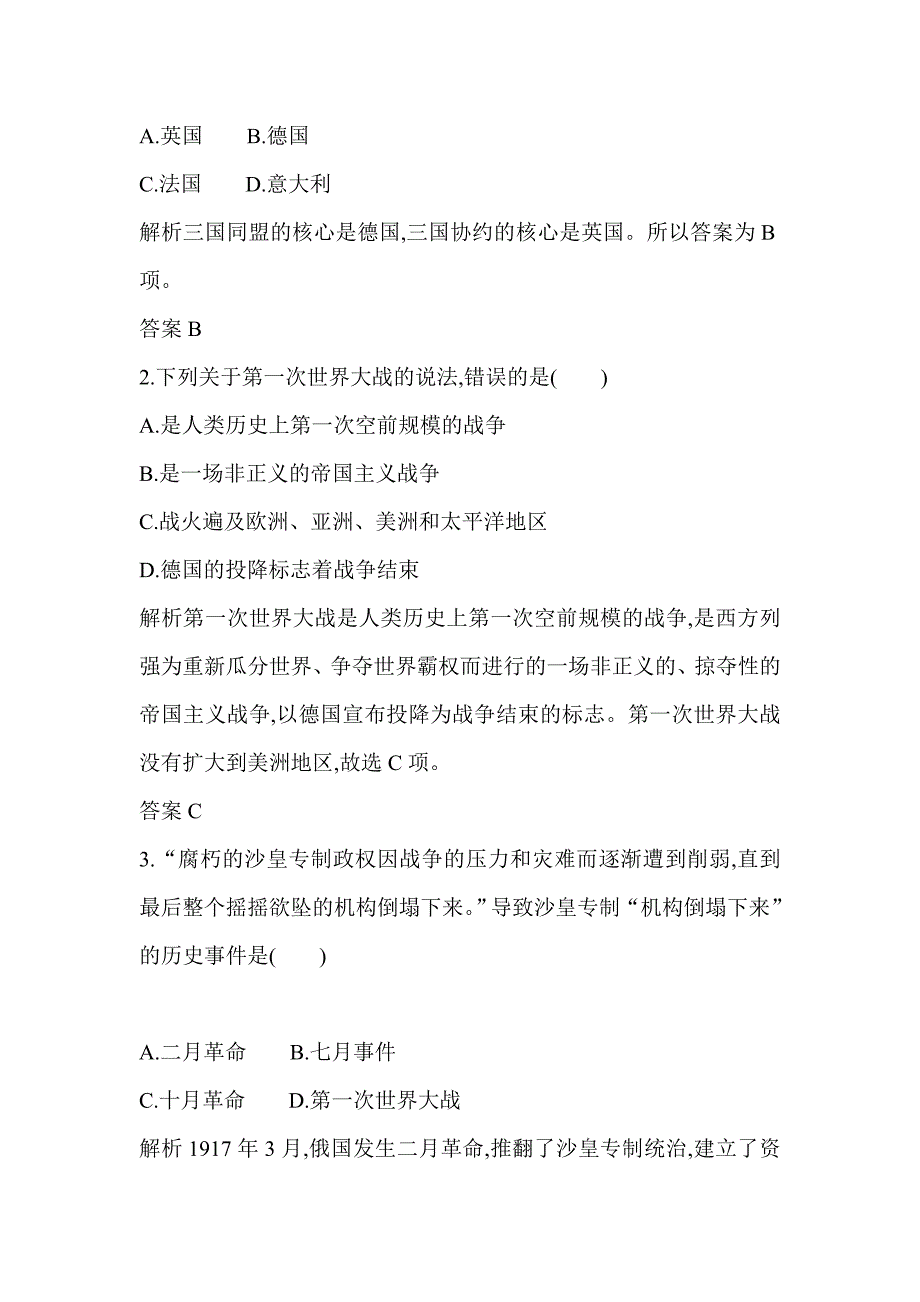 A.英国　　B.德国

C.法国　　D.意大利

解析三国同盟的核心是德国,三国协约的核心是英国。所以答案为 B 项。

答案 B

2.下列关于第一次世界大战的说法,错误的是(　　)

A.是人类历史上第一次空前规模的战争

B.是一场非正义的帝国主义战争

C.战火遍及欧洲、亚洲、美洲和太平洋地区

D.德国的投降标志着战争结束

解析第一次世界大战是人类历史上第一次空前规模的战争,是西方列强为重新瓜分世界、争夺世界霸权而进行的一场非正义的、掠夺性的帝国主义战争,以德国宣布投降为战争结束的标志。第一次世界大战没有扩大到美洲地区,故选 C 项。

答案 C

3.“腐朽的沙皇专制政权因战争的压力和灾难而逐渐遭到削弱,直到最后整个摇摇欲坠的机构倒塌下来。”导致沙皇专制“机构倒塌下来”的历史事件是(　　)

A.二月革命　　B.七月事件

C.十月革命　　D.第一次世界大战

解析 1917 年 3 月,俄国发生二月革命,推翻了沙皇专制统治,建立了资